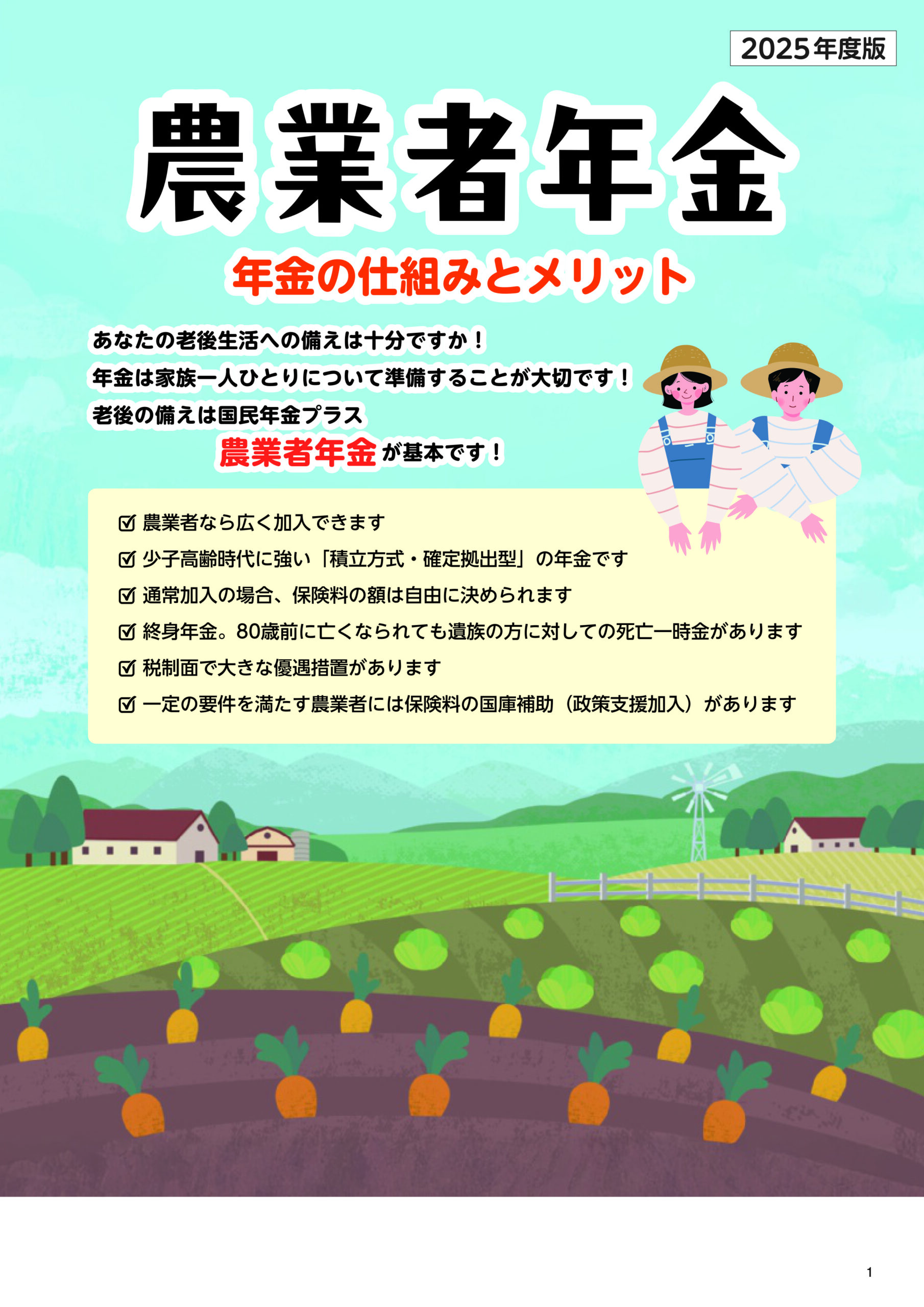 2025年度版

農業者年金

年金の仕組みとメリット

あなたの老後生活への備えは十分ですか！
年金は家族一人ひとりについて準備することが大切です！
老後の備えは国民年金プラス
農業者年金が基本です！

☑ 農業者なら広く加入できます
☑ 少子高齢時代に強い「積立方式・確定拠出型」の年金です
☑ 通常加入の場合、保険料の額は自由に決められます
☑ 終身年金。80歳前に亡くなられても遺族の方に対しての死亡一時金があります
☑ 税制面で大きな優遇措置があります
☑ 一定の要件を満たす農業者には保険料の国庫補助（政策支援加入）があります

1